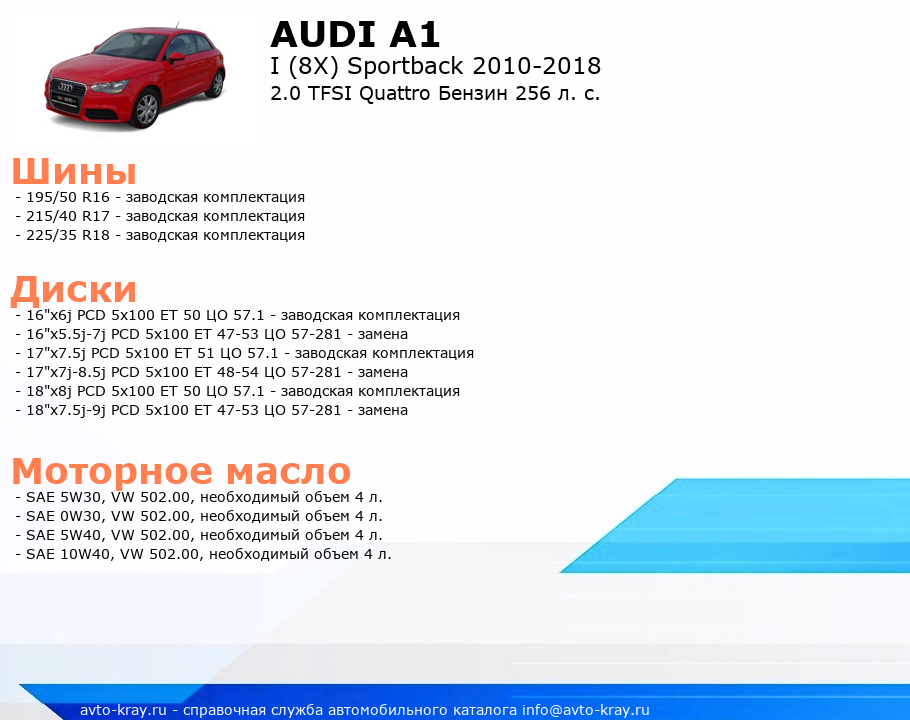 AUDI A1
I (8X) Sportback 2010-2018
2.0 TFSI Quattro Бензин 256 л. с.

Шины
- 195/50 R16 - заводская комплектация
- 215/40 R17 - заводская комплектация
- 225/35 R18 - заводская комплектация

Диски
- 16"x6j PCD 5x100 ET 50 ЦО 57.1 - заводская комплектация
- 16"x5.5j-7j PCD 5x100 ET 47-53 ЦО 57-281 - замена
- 17"x7.5j PCD 5x100 ET 51 ЦО 57.1 - заводская комплектация
- 17"x7j-8.5j PCD 5x100 ET 48-54 ЦО 57-281 - замена
- 18"x8j PCD 5x100 ET 50 ЦО 57.1 - заводская комплектация
- 18"x7.5j-9j PCD 5x100 ET 47-53 ЦО 57-281 - замена

Моторное масло
- SAE 5W30, VW 502.00, необходимый объем 4 л.
- SAE 0W30, VW 502.00, необходимый объем 4 л.
- SAE 5W40, VW 502.00, необходимый объем 4 л.
- SAE 10W40, VW 502.00, необходимый объем 4 л.

avto-kray.ru - справочная служба автомобильного каталога info@avto-kray.ru